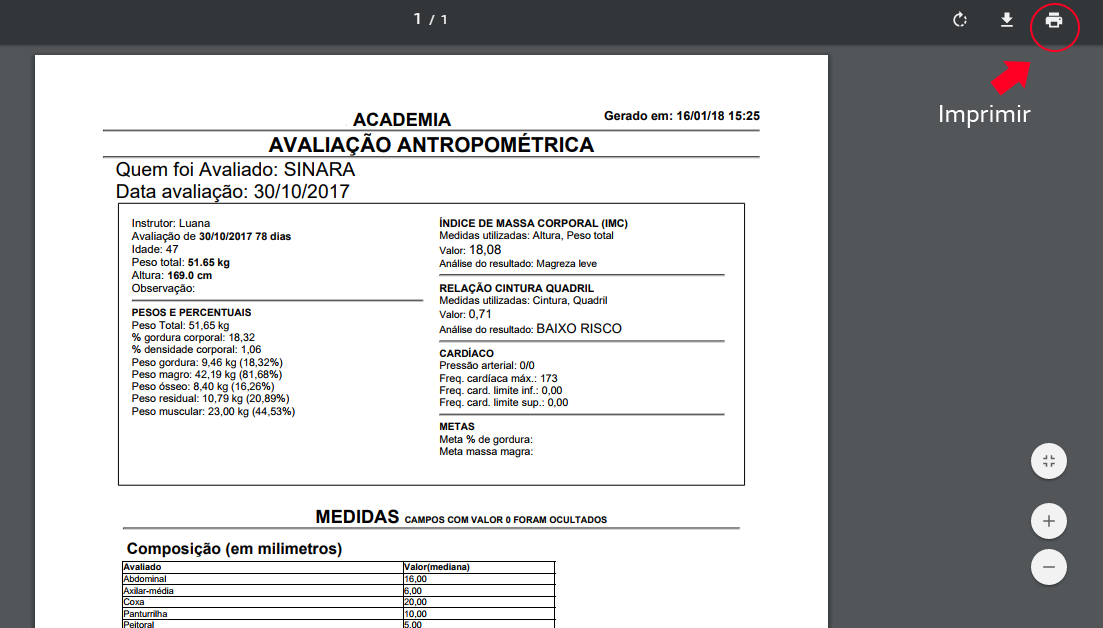 1 / 1

Imprimir

ACADEMIA

Gerado em: 16/01/18 15:25

AVALIAÇÃO ANTROPOMÉTRICA

Quem foi Avaliado: SINARA
Data avaliação: 30/10/2017

Instrutor: Luana
Avaliação de 30/10/2017 78 dias
Idade: 47
Peso total: 51.65 kg
Altura: 169.0 cm
Observação:

PESOS E PERCENTUAIS
Peso Total: 51,65 kg
% gordura corporal: 18,32
% densidade corporal: 1,06
Peso gordura: 9,46 kg (18,32%)
Peso magro: 42,19 kg (81,68%)
Peso ósseo: 8,40 kg (16,26%)
Peso residual: 10,79 kg (20,89%)
Peso muscular: 23,00 kg (44,53%)

ÍNDICE DE MASSA CORPORAL (IMC)
Medidas utilizadas: Altura, Peso total
Valor: 18,08
Análise do resultado: Magreza leve

RELAÇÃO CINTURA QUADRIL
Medidas utilizadas: Cintura, Quadril
Valor: 0,71
Análise do resultado: BAIXO RISCO

CARDÍACO
Pressão arterial: 0/0
Freq. cardíaca máx.: 173
Freq. card. limite inf.: 0,00
Freq. card. limite sup.: 0,00

METAS
Meta % de gordura:
Meta massa magra:

MEDIDAS CAMPOS COM VALOR 0 FORAM OCULTADOS

Composição (em milimetros)

| Avaliado | Valor(mediana) |
|---|---|
| Abdominal | 16,00 |
| Axilar-média | 6,00 |
| Coxa | 20,00 |
| Panturrilha | 10,00 |
| Peitoral | 5,00 |